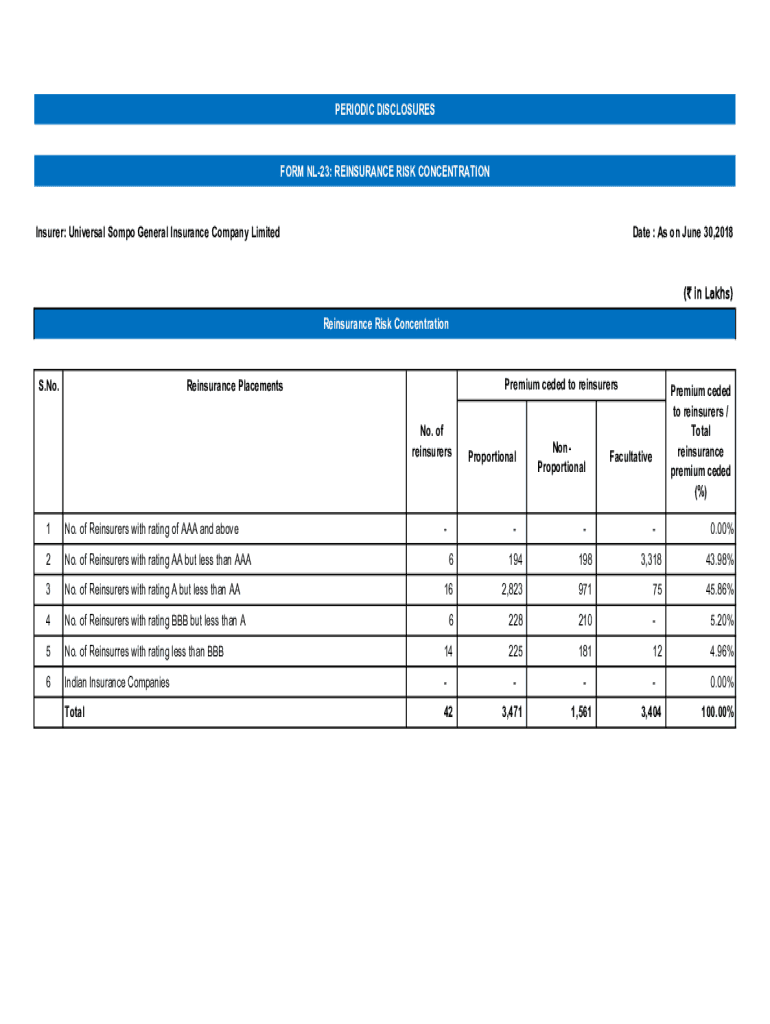 PERIODIC DISCLOSURES

FORM NL-23: REINSURANCE RISK CONCENTRATION

Insurer: Universal Sompo General Insurance Company Limited

Date : As on June 30,2018

(₹ in Lakhs)

Reinsurance Risk Concentration

| S.No. | Reinsurance Placements | No. of reinsurers | Premium ceded to reinsurers: Proportional | Premium ceded to reinsurers: Non-Proportional | Premium ceded to reinsurers: Facultative | Premium ceded to reinsurers / Total reinsurance premium ceded (%) |
|---|---|---|---|---|---|---|
| 1 | No. of Reinsurers with rating of AAA and above | - | - | - | - | 0.00% |
| 2 | No. of Reinsurers with rating AA but less than AAA | 6 | 194 | 198 | 3,318 | 43.98% |
| 3 | No. of Reinsurers with rating A but less than AA | 16 | 2,823 | 971 | 75 | 45.86% |
| 4 | No. of Reinsurers with rating BBB but less than A | 6 | 228 | 210 | - | 5.20% |
| 5 | No. of Reinsurres with rating less than BBB | 14 | 225 | 181 | 12 | 4.96% |
| 6 | Indian Insurance Companies | - | - | - | - | 0.00% |
| | Total | 42 | 3,471 | 1,561 | 3,404 | 100.00% |